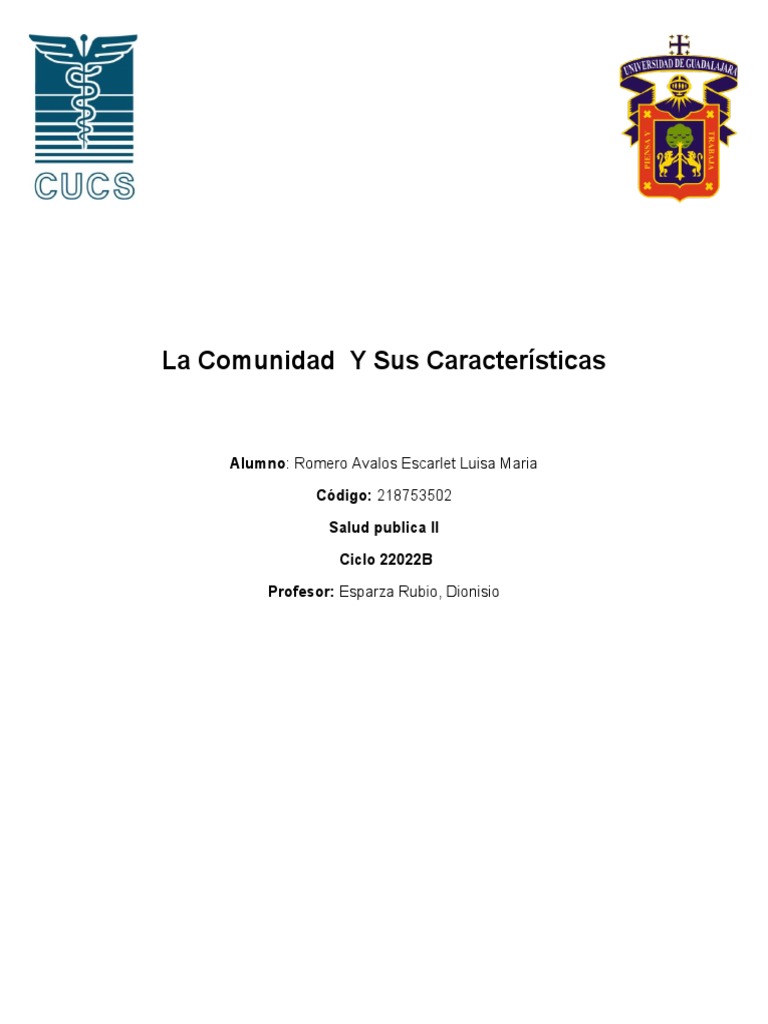 CUCS

UNIVERSIDAD DE GUADALAJARA

PIENSA Y TRABAJA

La Comunidad Y Sus Características

Alumno: Romero Avalos Escarlet Luisa Maria

Código: 218753502

Salud publica II

Ciclo 22022B

Profesor: Esparza Rubio, Dionisio